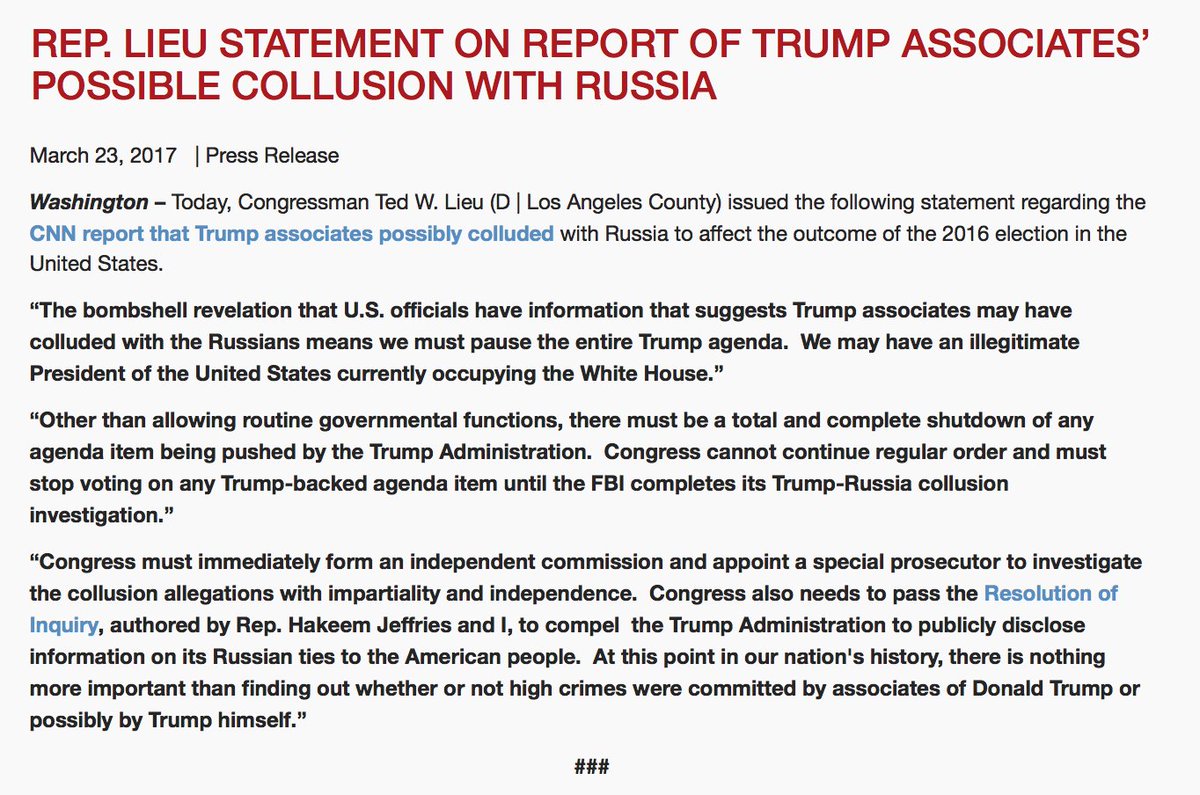 REP. LIEU STATEMENT ON REPORT OF TRUMP ASSOCIATES' POSSIBLE COLLUSION WITH RUSSIA

March 23, 2017 | Press Release

Washington – Today, Congressman Ted W. Lieu (D | Los Angeles County) issued the following statement regarding the CNN report that Trump associates possibly colluded with Russia to affect the outcome of the 2016 election in the United States.

"The bombshell revelation that U.S. officials have information that suggests Trump associates may have colluded with the Russians means we must pause the entire Trump agenda. We may have an illegitimate President of the United States currently occupying the White House."

"Other than allowing routine governmental functions, there must be a total and complete shutdown of any agenda item being pushed by the Trump Administration. Congress cannot continue regular order and must stop voting on any Trump-backed agenda item until the FBI completes its Trump-Russia collusion investigation."

"Congress must immediately form an independent commission and appoint a special prosecutor to investigate the collusion allegations with impartiality and independence. Congress also needs to pass the Resolution of Inquiry, authored by Rep. Hakeem Jeffries and I, to compel the Trump Administration to publicly disclose information on its Russian ties to the American people. At this point in our nation's history, there is nothing more important than finding out whether or not high crimes were committed by associates of Donald Trump or possibly by Trump himself."

###